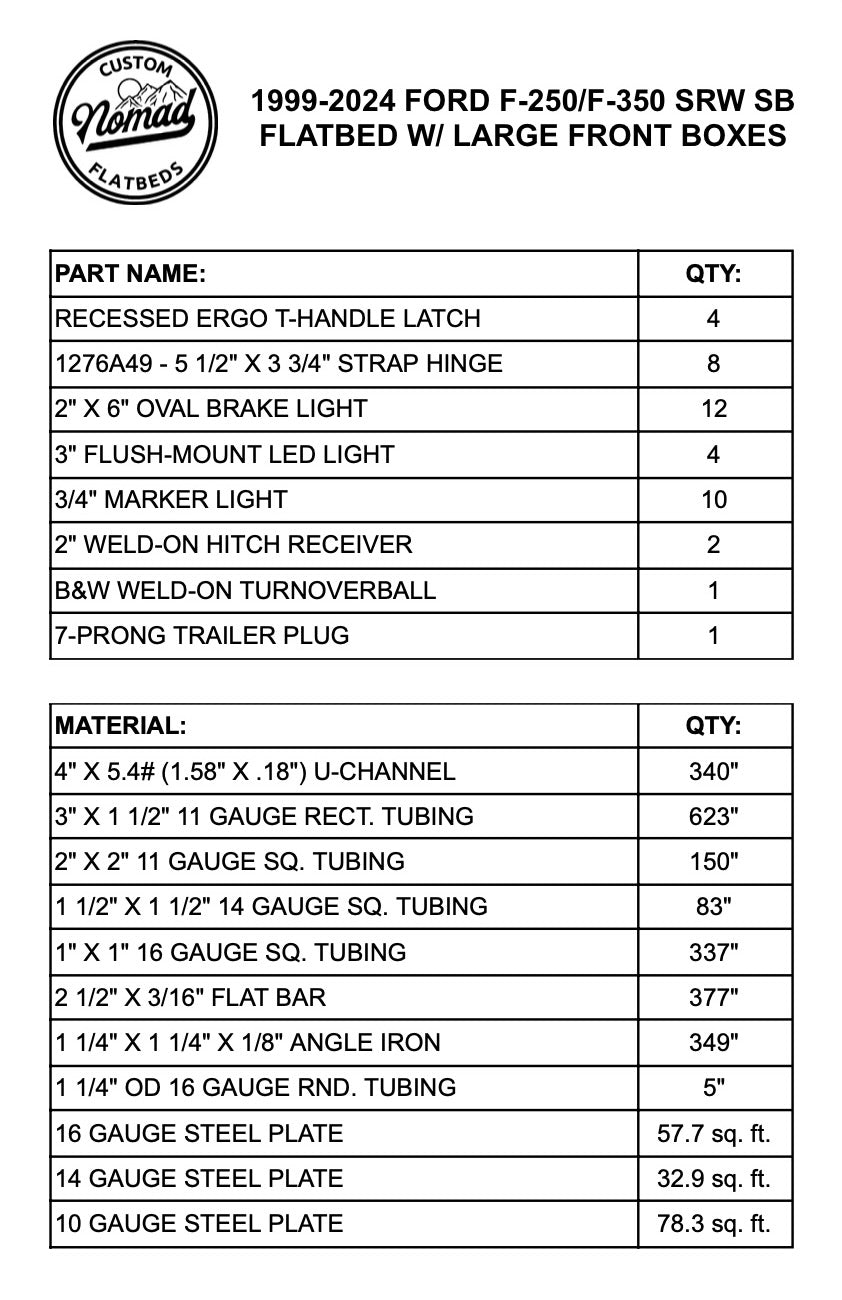 CUSTOM
Nomad
FLATBEDS

1999-2024 FORD F-250/F-350 SRW SB
FLATBED W/ LARGE FRONT BOXES

| PART NAME: | QTY: |
|---|---|
| RECESSED ERGO T-HANDLE LATCH | 4 |
| 1276A49 - 5 1/2" X 3 3/4" STRAP HINGE | 8 |
| 2" X 6" OVAL BRAKE LIGHT | 12 |
| 3" FLUSH-MOUNT LED LIGHT | 4 |
| 3/4" MARKER LIGHT | 10 |
| 2" WELD-ON HITCH RECEIVER | 2 |
| B&W WELD-ON TURNOVERBALL | 1 |
| 7-PRONG TRAILER PLUG | 1 |

| MATERIAL: | QTY: |
|---|---|
| 4" X 5.4# (1.58" X .18") U-CHANNEL | 340" |
| 3" X 1 1/2" 11 GAUGE RECT. TUBING | 623" |
| 2" X 2" 11 GAUGE SQ. TUBING | 150" |
| 1 1/2" X 1 1/2" 14 GAUGE SQ. TUBING | 83" |
| 1" X 1" 16 GAUGE SQ. TUBING | 337" |
| 2 1/2" X 3/16" FLAT BAR | 377" |
| 1 1/4" X 1 1/4" X 1/8" ANGLE IRON | 349" |
| 1 1/4" OD 16 GAUGE RND. TUBING | 5" |
| 16 GAUGE STEEL PLATE | 57.7 sq. ft. |
| 14 GAUGE STEEL PLATE | 32.9 sq. ft. |
| 10 GAUGE STEEL PLATE | 78.3 sq. ft. |